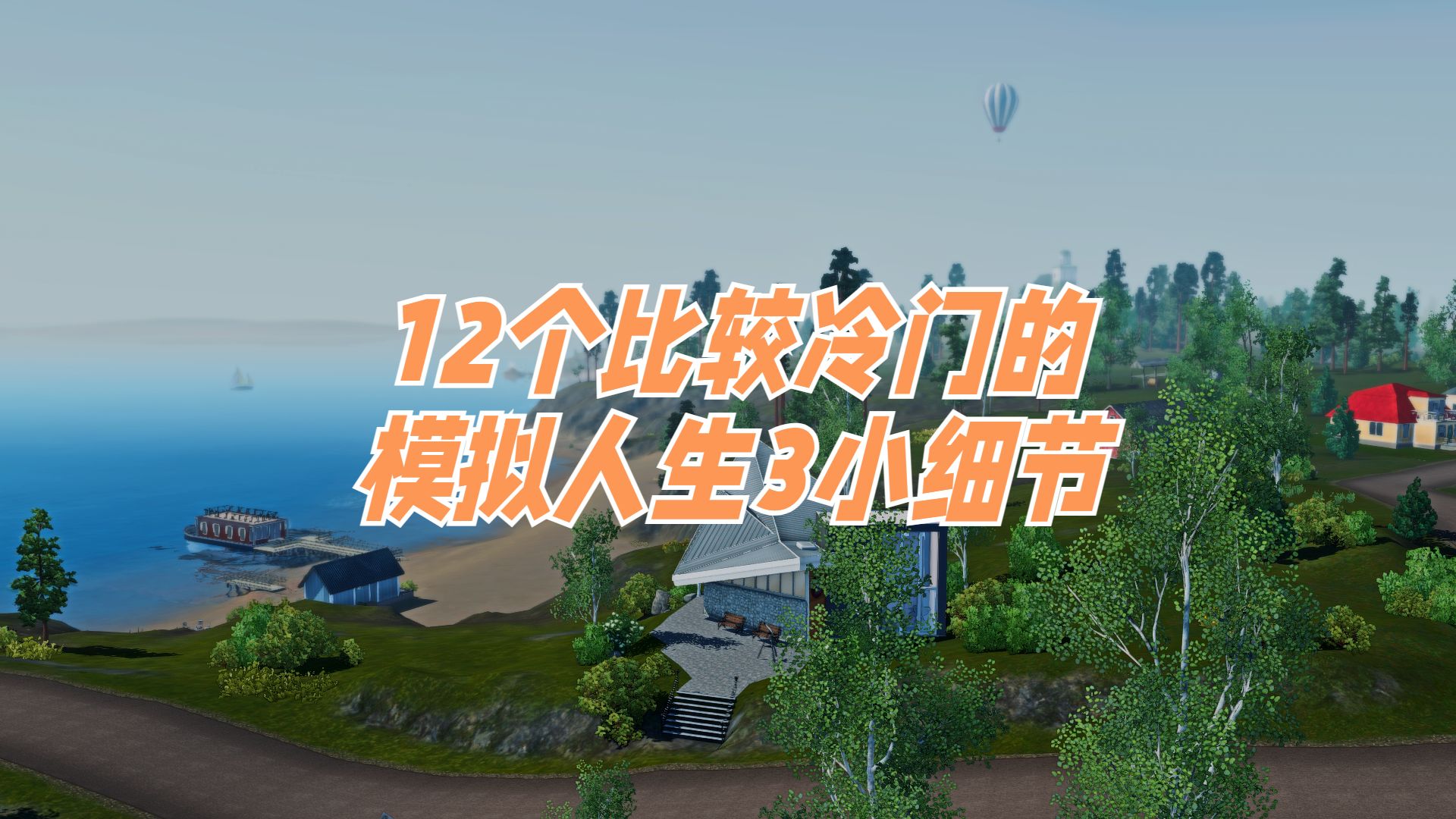 12个比较冷门的
模拟人生3小细节